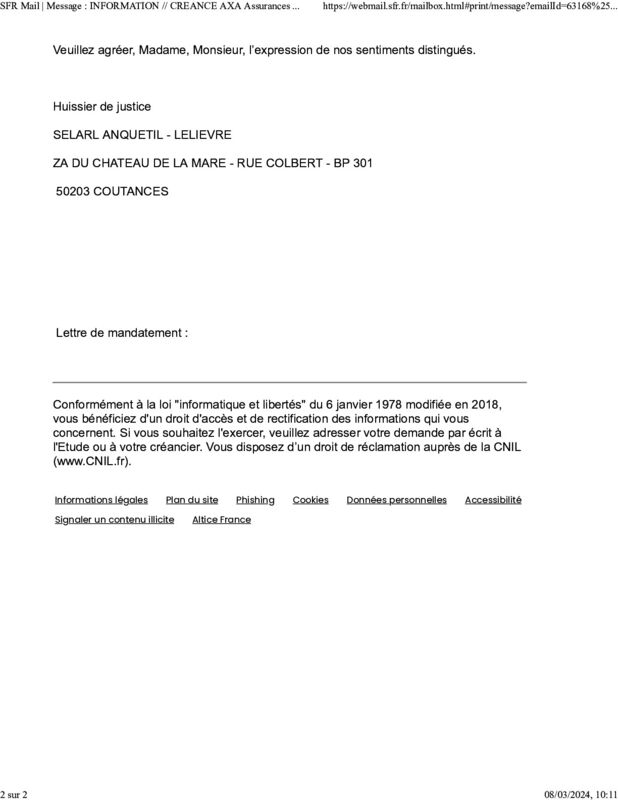 SFR Mail | Message : INFORMATION // CREANCE AXA Assurances ...     https://webmail.sfr.fr/mailbox.html#print/message?emailId=63168%25...

Veuillez agréer, Madame, Monsieur, l'expression de nos sentiments distingués.

Huissier de justice

SELARL ANQUETIL - LELIEVRE

ZA DU CHATEAU DE LA MARE - RUE COLBERT - BP 301

50203 COUTANCES

Lettre de mandatement :

Conformément à la loi "informatique et libertés" du 6 janvier 1978 modifiée en 2018, vous bénéficiez d'un droit d'accès et de rectification des informations qui vous concernent. Si vous souhaitez l'exercer, veuillez adresser votre demande par écrit à l'Etude ou à votre créancier. Vous disposez d'un droit de réclamation auprès de la CNIL (www.CNIL.fr).

Informations légales   Plan du site   Phishing   Cookies   Données personnelles   Accessibilité
Signaler un contenu illicite   Altice France

2 sur 2     08/03/2024, 10:11